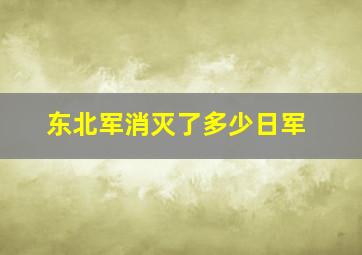 东北军消灭了多少日军